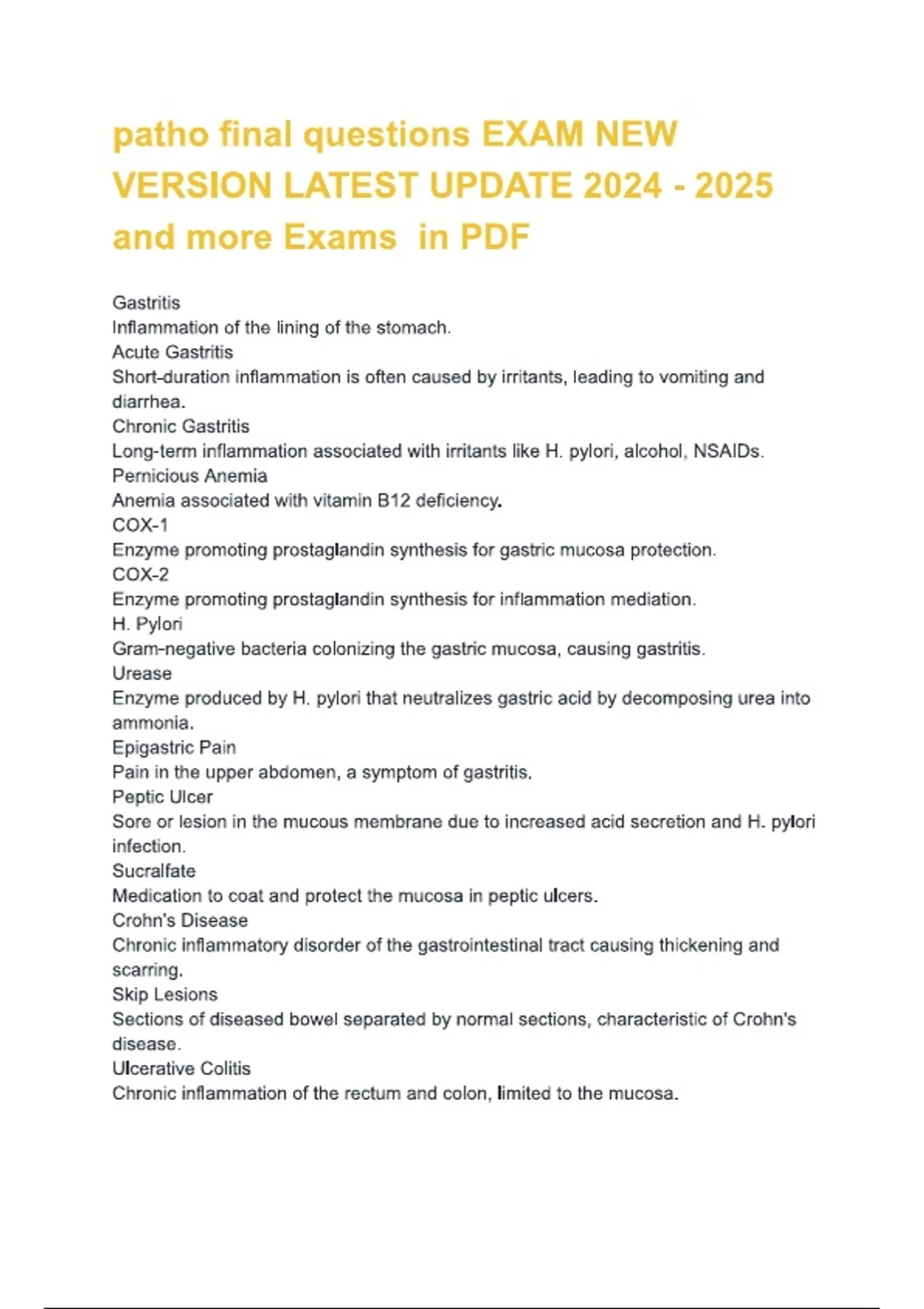 patho final questions EXAM NEW VERSION LATEST UPDATE 2024 - 2025 and more Exams  in PDF

Gastritis
Inflammation of the lining of the stomach.
Acute Gastritis
Short-duration inflammation is often caused by irritants, leading to vomiting and diarrhea.
Chronic Gastritis
Long-term inflammation associated with irritants like H. pylori, alcohol, NSAIDs.
Pernicious Anemia
Anemia associated with vitamin B12 deficiency.
COX-1
Enzyme promoting prostaglandin synthesis for gastric mucosa protection.
COX-2
Enzyme promoting prostaglandin synthesis for inflammation mediation.
H. Pylori
Gram-negative bacteria colonizing the gastric mucosa, causing gastritis.
Urease
Enzyme produced by H. pylori that neutralizes gastric acid by decomposing urea into ammonia.
Epigastric Pain
Pain in the upper abdomen, a symptom of gastritis.
Peptic Ulcer
Sore or lesion in the mucous membrane due to increased acid secretion and H. pylori infection.
Sucralfate
Medication to coat and protect the mucosa in peptic ulcers.
Crohn's Disease
Chronic inflammatory disorder of the gastrointestinal tract causing thickening and scarring.
Skip Lesions
Sections of diseased bowel separated by normal sections, characteristic of Crohn's disease.
Ulcerative Colitis
Chronic inflammation of the rectum and colon, limited to the mucosa.